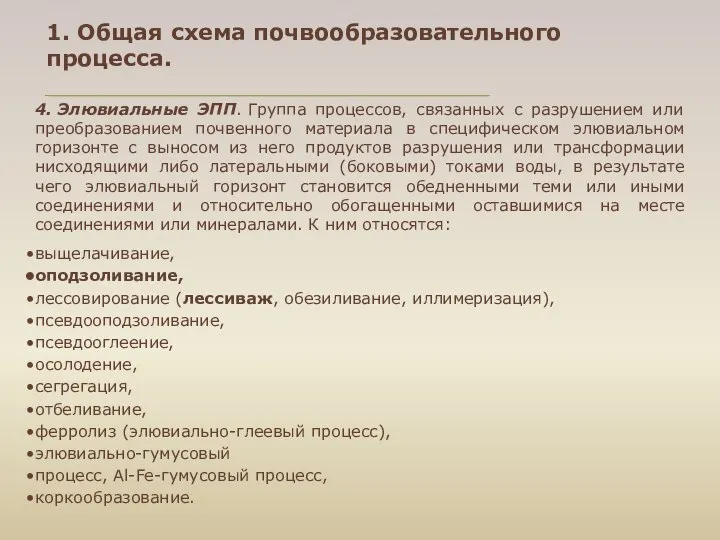 1. Общая схема почвообразовательного процесса.

4. Элювиальные ЭПП. Группа процессов, связанных с разрушением или преобразованием почвенного материала в специфическом элювиальном горизонте с выносом из него продуктов разрушения или трансформации нисходящими либо латеральными (боковыми) токами воды, в результате чего элювиальный горизонт становится обедненными теми или иными соединениями и относительно обогащенными оставшимися на месте соединениями или минералами. К ним относятся:

•выщелачивание,
•оподзоливание,
•лессовирование (лессиваж, обезиливание, иллимеризация),
•псевдооподзоливание,
•псевдооглеение,
•осолодение,
•сегрегация,
•отбеливание,
•ферролиз (элювиально-глеевый процесс),
•элювиально-гумусовый
•процесс, Al-Fe-гумусовый процесс,
•коркообразование.